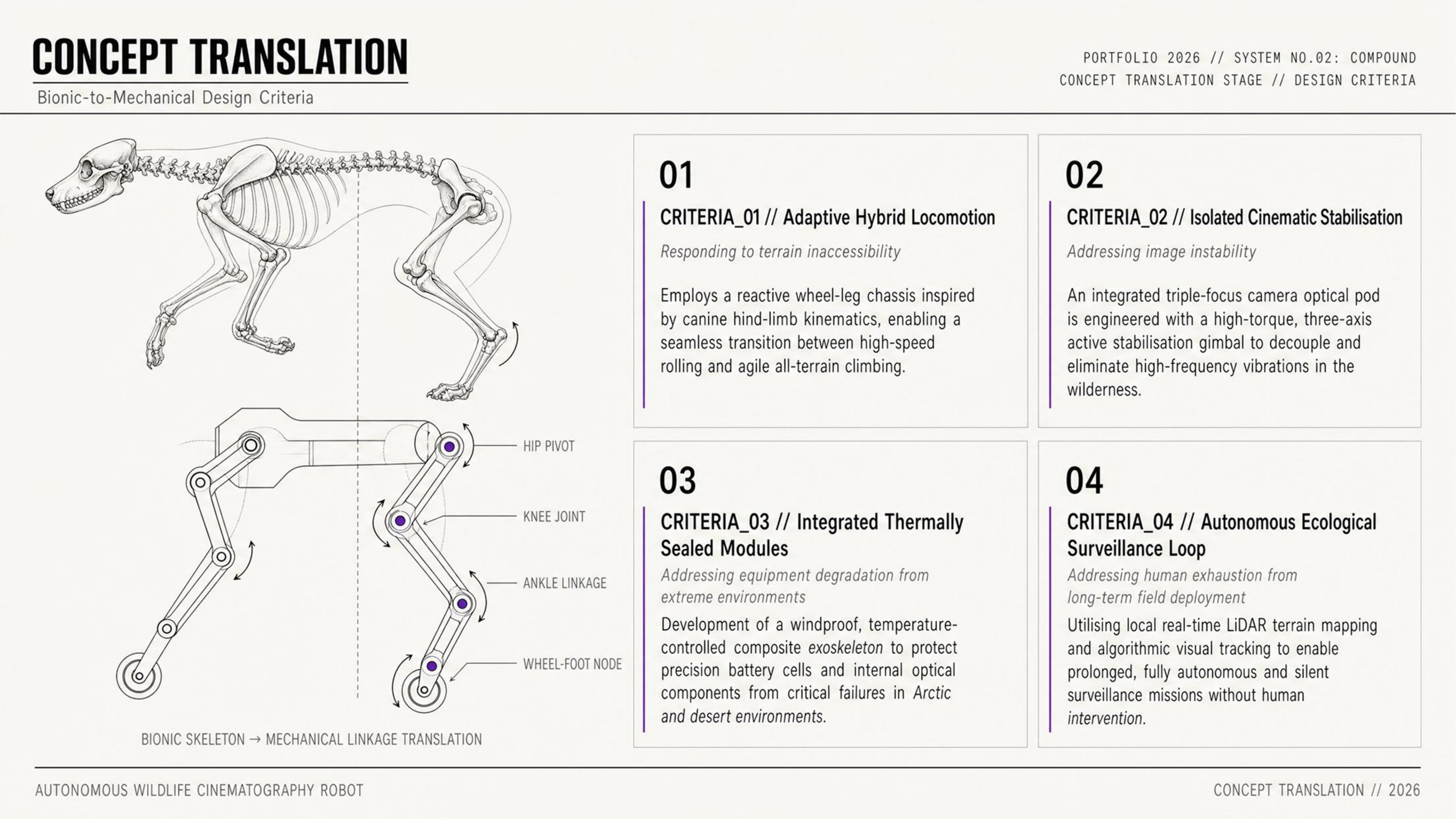 CONCEPT TRANSLATION
Bionic-to-Mechanical Design Criteria

PORTFOLIO 2026 // SYSTEM NO.02: COMPOUND
CONCEPT TRANSLATION STAGE // DESIGN CRITERIA

HIP PIVOT

KNEE JOINT

ANKLE LINKAGE

WHEEL-FOOT NODE

BIONIC SKELETON → MECHANICAL LINKAGE TRANSLATION

01

CRITERIA_01 // Adaptive Hybrid Locomotion

Responding to terrain inaccessibility

Employs a reactive wheel-leg chassis inspired by canine hind-limb kinematics, enabling a seamless transition between high-speed rolling and agile all-terrain climbing.

02

CRITERIA_02 // Isolated Cinematic Stabilisation

Addressing image instability

An integrated triple-focus camera optical pod is engineered with a high-torque, three-axis active stabilisation gimbal to decouple and eliminate high-frequency vibrations in the wilderness.

03

CRITERIA_03 // Integrated Thermally Sealed Modules

Addressing equipment degradation from extreme environments

Development of a windproof, temperature-controlled composite exoskeleton to protect precision battery cells and internal optical components from critical failures in Arctic and desert environments.

04

CRITERIA_04 // Autonomous Ecological Surveillance Loop

Addressing human exhaustion from long-term field deployment

Utilising local real-time LiDAR terrain mapping and algorithmic visual tracking to enable prolonged, fully autonomous and silent surveillance missions without human intervention.

AUTONOMOUS WILDLIFE CINEMATOGRAPHY ROBOT

CONCEPT TRANSLATION // 2026